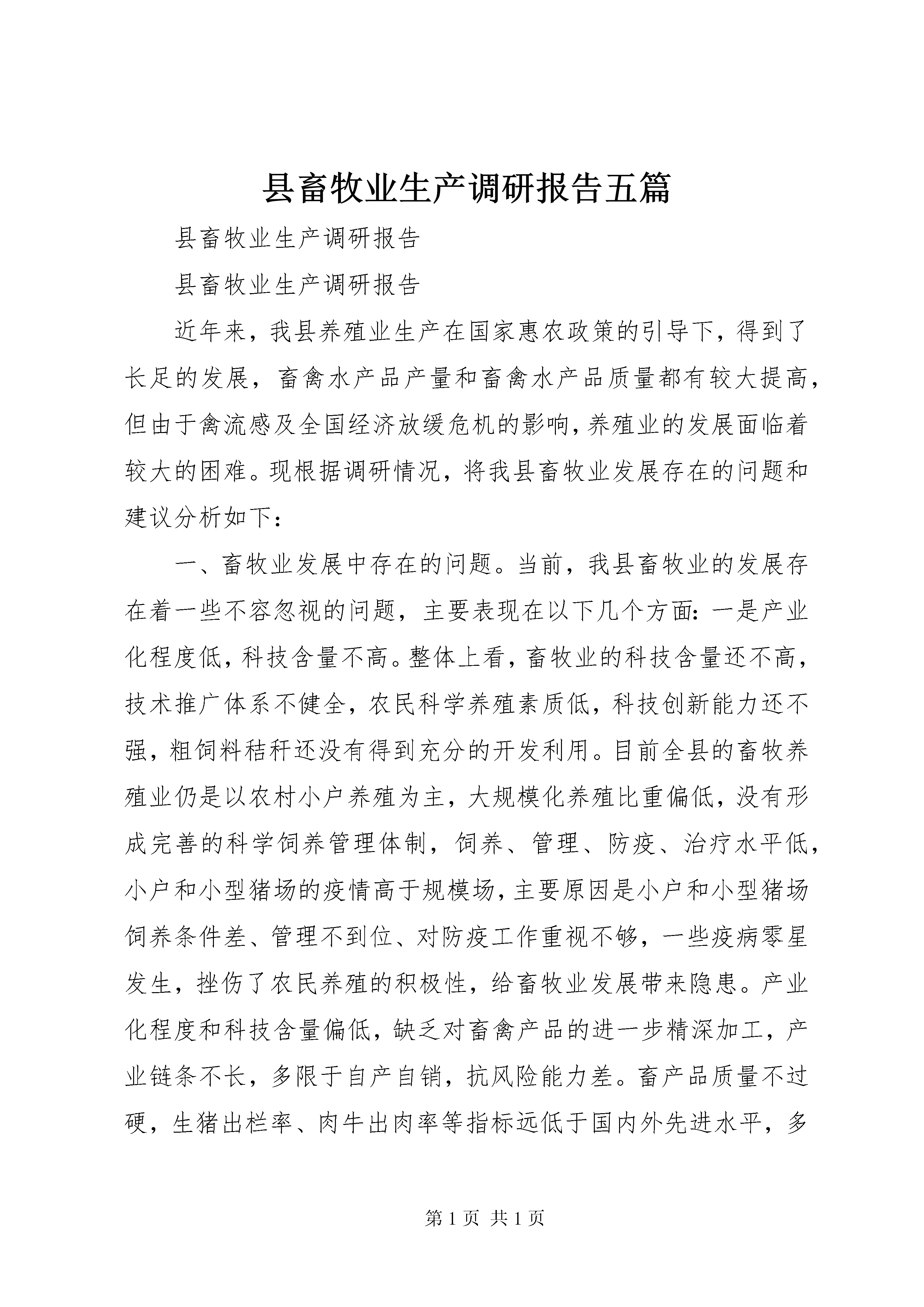 县畜牧业生产调研报告五篇

县畜牧业生产调研报告

县畜牧业生产调研报告

近年来，我县养殖业生产在国家惠农政策的引导下，得到了长足的发展，畜禽水产品产量和畜禽水产品质量都有较大提高，但由于禽流感及全国经济放缓危机的影响，养殖业的发展面临着较大的困难。现根据调研情况，将我县畜牧业发展存在的问题和建议分析如下：

一、畜牧业发展中存在的问题。当前，我县畜牧业的发展存在着一些不容忽视的问题，主要表现在以下几个方面：一是产业化程度低，科技含量不高。整体上看，畜牧业的科技含量还不高，技术推广体系不健全，农民科学养殖素质低，科技创新能力还不强，粗饲料秸秆还没有得到充分的开发利用。目前全县的畜牧养殖业仍是以农村小户养殖为主，大规模化养殖比重偏低，没有形成完善的科学饲养管理体制，饲养、管理、防疫、治疗水平低，小户和小型猪场的疫情高于规模场，主要原因是小户和小型猪场饲养条件差、管理不到位、对防疫工作重视不够，一些疫病零星发生，挫伤了农民养殖的积极性，给畜牧业发展带来隐患。产业化程度和科技含量偏低，缺乏对畜禽产品的进一步精深加工，产业链条不长，多限于自产自销，抗风险能力差。畜产品质量不过硬，生猪出栏率、肉牛出肉率等指标远低于国内外先进水平，多

第 1 页 共 1 页